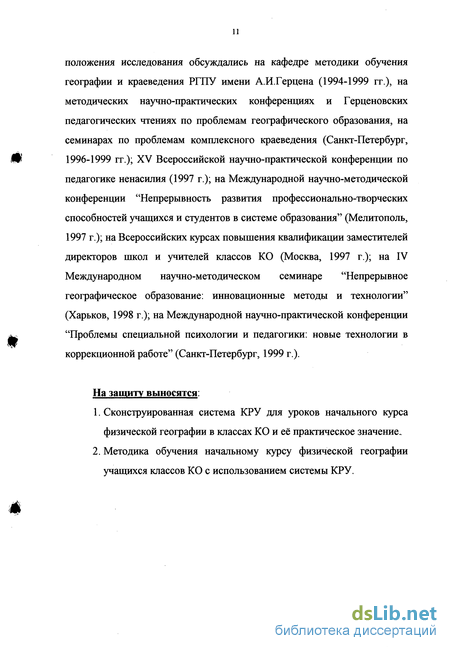 11

положения исследования обсуждались на кафедре методики обучения географии и краеведения РГПУ имени А.И.Герцена (1994-1999 гг.), на методических научно-практических конференциях и Герценовских педагогических чтениях по проблемам географического образования, на семинарах по проблемам комплексного краеведения (Санкт-Петербург, 1996-1999 гг.); XV Всероссийской научно-практической конференции по педагогике ненасилия (1997 г.); на Международной научно-методической конференции "Непрерывность развития профессионально-творческих способностей учащихся и студентов в системе образования" (Мелитополь, 1997 г.); на Всероссийских курсах повышения квалификации заместителей директоров школ и учителей классов КО (Москва, 1997 г.); на IV Международном научно-методическом семинаре "Непрерывное географическое образование: инновационные методы и технологии" (Харьков, 1998 г.); на Международной научно-практической конференции "Проблемы специальной психологии и педагогики: новые технологии в коррекционной работе" (Санкт-Петербург, 1999 г.).

На защиту выносятся:

1. Сконструированная система КРУ для уроков начального курса физической географии в классах КО и её практическое значение.
2. Методика обучения начальному курсу физической географии учащихся классов КО с использованием системы КРУ.

dsLib.net
библиотека диссертаций